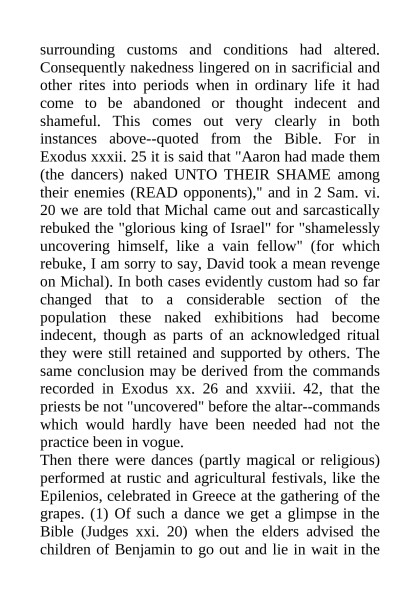 surrounding customs and conditions had altered. Consequently nakedness lingered on in sacrificial and other rites into periods when in ordinary life it had come to be abandoned or thought indecent and shameful. This comes out very clearly in both instances above--quoted from the Bible. For in Exodus xxxii. 25 it is said that "Aaron had made them (the dancers) naked UNTO THEIR SHAME among their enemies (READ opponents)," and in 2 Sam. vi. 20 we are told that Michal came out and sarcastically rebuked the "glorious king of Israel" for "shamelessly uncovering himself, like a vain fellow" (for which rebuke, I am sorry to say, David took a mean revenge on Michal). In both cases evidently custom had so far changed that to a considerable section of the population these naked exhibitions had become indecent, though as parts of an acknowledged ritual they were still retained and supported by others. The same conclusion may be derived from the commands recorded in Exodus xx. 26 and xxviii. 42, that the priests be not "uncovered" before the altar--commands which would hardly have been needed had not the practice been in vogue.
Then there were dances (partly magical or religious) performed at rustic and agricultural festivals, like the Epilenios, celebrated in Greece at the gathering of the grapes. (1) Of such a dance we get a glimpse in the Bible (Judges xxi. 20) when the elders advised the children of Benjamin to go out and lie in wait in the